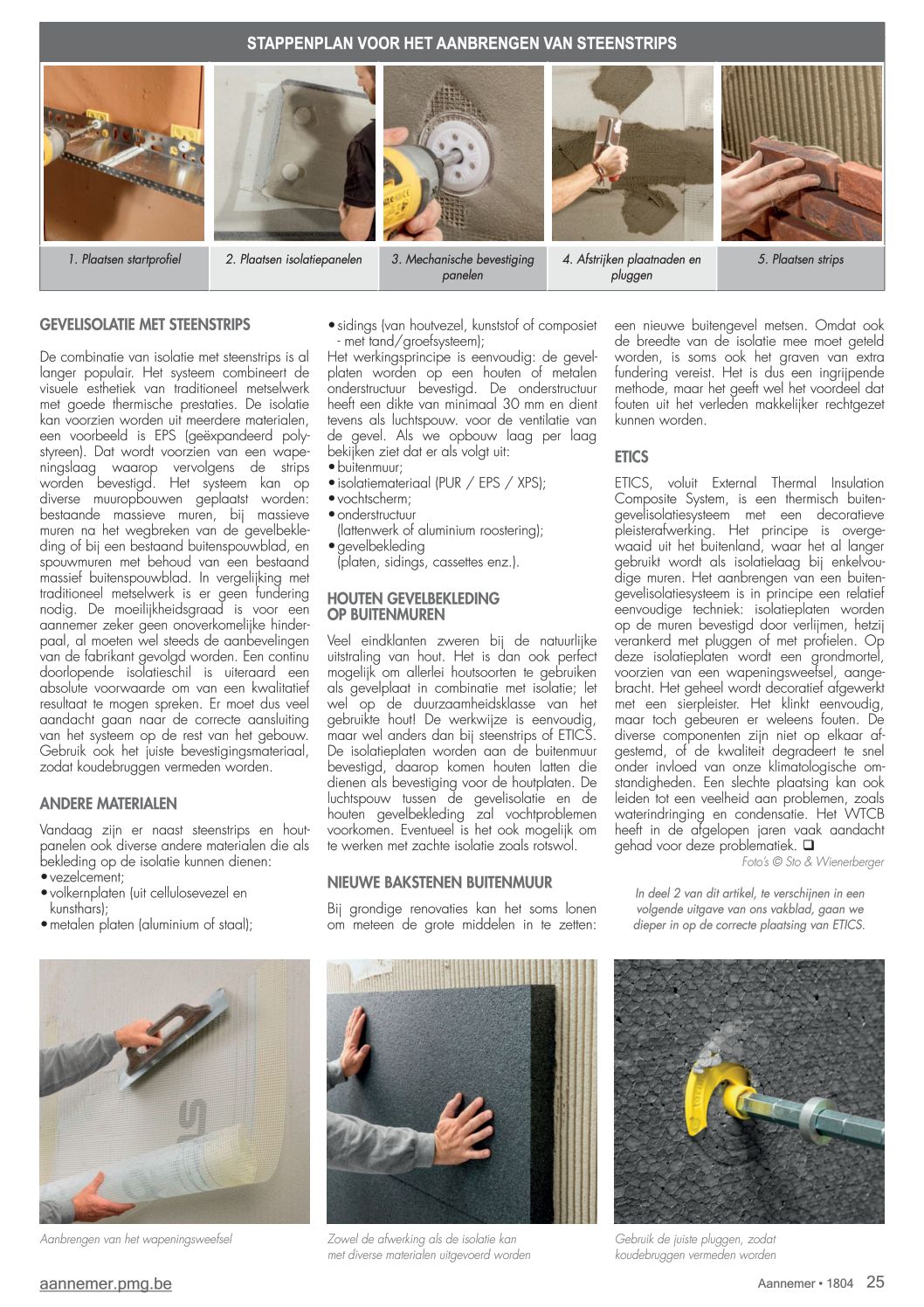 STAPPENPLAN VOOR HET AANBRENGEN VAN STEENSTRIPS

1. Plaatsen startprofiel

2. Plaatsen isolatiepanelen

3. Mechanische bevestiging panelen

4. Afstrijken plaatnaden en pluggen

5. Plaatsen strips

GEVELISOLATIE MET STEENSTRIPS

De combinatie van isolatie met steenstrips is al langer populair. Het systeem combineert de visuele esthetiek van traditioneel metselwerk met goede thermische prestaties. De isolatie kan voorzien worden uit meerdere materialen, een voorbeeld is EPS (geëxpandeerd polystyreen). Dat wordt voorzien van een wapeningslaag waarop vervolgens de strips worden bevestigd. Het systeem kan op diverse muuropbouwen geplaatst worden: bestaande massieve muren, bij massieve muren na het wegbreken van de gevelbekleding of bij een bestaand buitenspouwblad, en spouwmuren met behoud van een bestaand massief buitenspouwblad. In vergelijking met traditioneel metselwerk is er geen fundering nodig. De moeilijkheidsgraad is voor een aannemer zeker geen onoverkomelijke hinderpaal, al moeten wel steeds de aanbevelingen van de fabrikant gevolgd worden. Een continu doorlopende isolatieschil is uiteraard een absolute voorwaarde om van een kwalitatief resultaat te mogen spreken. Er moet dus veel aandacht gaan naar de correcte aansluiting van het systeem op de rest van het gebouw. Gebruik ook het juiste bevestigingsmateriaal, zodat koudebruggen vermeden worden.

ANDERE MATERIALEN

Vandaag zijn er naast steenstrips en houtpanelen ook diverse andere materialen die als bekleding op de isolatie kunnen dienen:
• vezelcement;
• volkernplaten (uit cellulosevezel en kunsthars);
• metalen platen (aluminium of staal);
• sidings (van houtvezel, kunststof of composiet - met tand/groefsysteem);
Het werkingsprincipe is eenvoudig: de gevelplaten worden op een houten of metalen onderstructuur bevestigd. De onderstructuur heeft een dikte van minimaal 30 mm en dient tevens als luchtspouw. voor de ventilatie van de gevel. Als we opbouw laag per laag bekijken ziet dat er als volgt uit:
• buitenmuur;
• isolatiemateriaal (PUR / EPS / XPS);
• vochtscherm;
• onderstructuur (lattenwerk of aluminium roostering);
• gevelbekleding (platen, sidings, cassettes enz.).

HOUTEN GEVELBEKLEDING OP BUITENMUREN

Veel eindklanten zweren bij de natuurlijke uitstraling van hout. Het is dan ook perfect mogelijk om allerlei houtsoorten te gebruiken als gevelplaat in combinatie met isolatie; let wel op de duurzaamheidsklasse van het gebruikte hout! De werkwijze is eenvoudig, maar wel anders dan bij steenstrips of ETICS. De isolatieplaten worden aan de buitenmuur bevestigd, daarop komen houten latten die dienen als bevestiging voor de houtplaten. De luchtspouw tussen de gevelisolatie en de houten gevelbekleding zal vochtproblemen voorkomen. Eventueel is het ook mogelijk om te werken met zachte isolatie zoals rotswol.

NIEUWE BAKSTENEN BUITENMUUR

Bij grondige renovaties kan het soms lonen om meteen de grote middelen in te zetten: een nieuwe buitengevel metsen. Omdat ook de breedte van de isolatie mee moet geteld worden, is soms ook het graven van extra fundering vereist. Het is dus een ingrijpende methode, maar het geeft wel het voordeel dat fouten uit het verleden makkelijker rechtgezet kunnen worden.

ETICS

ETICS, voluit External Thermal Insulation Composite System, is een thermisch buitengevelisolatiesysteem met een decoratieve pleisterafwerking. Het principe is overgewaaid uit het buitenland, waar het al langer gebruikt wordt als isolatielaag bij enkelvoudige muren. Het aanbrengen van een buitengevelisolatiesysteem is in principe een relatief eenvoudige techniek: isolatieplaten worden op de muren bevestigd door verlijmen, hetzij verankerd met pluggen of met profielen. Op deze isolatieplaten wordt een grondmortel, voorzien van een wapeningsweefsel, aangebracht. Het geheel wordt decoratief afgewerkt met een sierpleister. Het klinkt eenvoudig, maar toch gebeuren er weleens fouten. De diverse componenten zijn niet op elkaar afgestemd, of de kwaliteit degradeert te snel onder invloed van onze klimatologische omstandigheden. Een slechte plaatsing kan ook leiden tot een veelheid aan problemen, zoals waterindringing en condensatie. Het WTCB heeft in de afgelopen jaren vaak aandacht gehad voor deze problematiek. ❑

Foto's © Sto & Wienerberger

In deel 2 van dit artikel, te verschijnen in een volgende uitgave van ons vakblad, gaan we dieper in op de correcte plaatsing van ETICS.

Aanbrengen van het wapeningsweefsel

Zowel de afwerking als de isolatie kan met diverse materialen uitgevoerd worden

Gebruik de juiste pluggen, zodat koudebruggen vermeden worden

aannemer.pmg.be

Aannemer • 1804 25